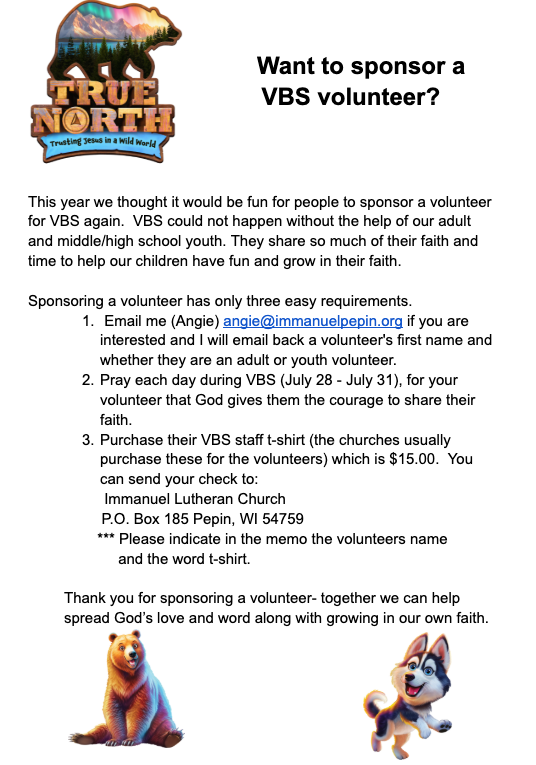 TRUE NORTH
Trusting Jesus in a Wild World

Want to sponsor a VBS volunteer?

This year we thought it would be fun for people to sponsor a volunteer for VBS again. VBS could not happen without the help of our adult and middle/high school youth. They share so much of their faith and time to help our children have fun and grow in their faith.

Sponsoring a volunteer has only three easy requirements.
1. Email me (Angie) angie@immanuelpepin.org if you are interested and I will email back a volunteer's first name and whether they are an adult or youth volunteer.
2. Pray each day during VBS (July 28 - July 31), for your volunteer that God gives them the courage to share their faith.
3. Purchase their VBS staff t-shirt (the churches usually purchase these for the volunteers) which is $15.00. You can send your check to:
Immanuel Lutheran Church
P.O. Box 185 Pepin, WI 54759
*** Please indicate in the memo the volunteers name and the word t-shirt.

Thank you for sponsoring a volunteer- together we can help spread God's love and word along with growing in our own faith.